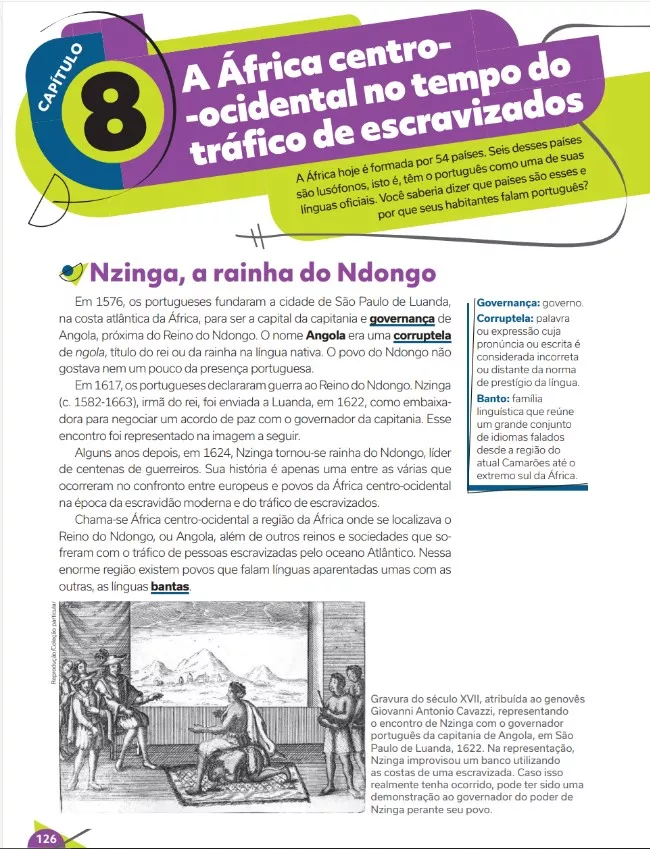 CAPÍTULO

8

A África centro-ocidental no tempo do tráfico de escravizados

A África hoje é formada por 54 países. Seis desses países são lusófonos, isto é, têm o português como uma de suas línguas oficiais. Você saberia dizer que países são esses e por que seus habitantes falam português?

Nzinga, a rainha do Ndongo

Em 1576, os portugueses fundaram a cidade de São Paulo de Luanda, na costa atlântica da África, para ser a capital da capitania e governança de Angola, próxima do Reino do Ndongo. O nome Angola era uma corruptela de ngola, título do rei ou da rainha na língua nativa. O povo do Ndongo não gostava nem um pouco da presença portuguesa.

Em 1617, os portugueses declararam guerra ao Reino do Ndongo. Nzinga (c. 1582-1663), irmã do rei, foi enviada a Luanda, em 1622, como embaixadora para negociar um acordo de paz com o governador da capitania. Esse encontro foi representado na imagem a seguir.

Alguns anos depois, em 1624, Nzinga tornou-se rainha do Ndongo, líder de centenas de guerreiros. Sua história é apenas uma entre as várias que ocorreram no confronto entre europeus e povos da África centro-ocidental na época da escravidão moderna e do tráfico de escravizados.

Chama-se África centro-ocidental a região da África onde se localizava o Reino do Ndongo, ou Angola, além de outros reinos e sociedades que sofreram com o tráfico de pessoas escravizadas pelo oceano Atlântico. Nessa enorme região existem povos que falam línguas aparentadas umas com as outras, as línguas bantas.

Governança: governo.
Corruptela: palavra ou expressão cuja pronúncia ou escrita é considerada incorreta ou distante da norma de prestígio da língua.
Banto: família linguística que reúne um grande conjunto de idiomas falados desde a região do atual Camarões até o extremo sul da África.

Reprodução/Coleção particular

Gravura do século XVII, atribuída ao genovês Giovanni Antonio Cavazzi, representando o encontro de Nzinga com o governador português da capitania de Angola, em São Paulo de Luanda, 1622. Na representação, Nzinga improvisou um banco utilizando as costas de uma escravizada. Caso isso realmente tenha ocorrido, pode ter sido uma demonstração ao governador do poder de Nzinga perante seu povo.

126